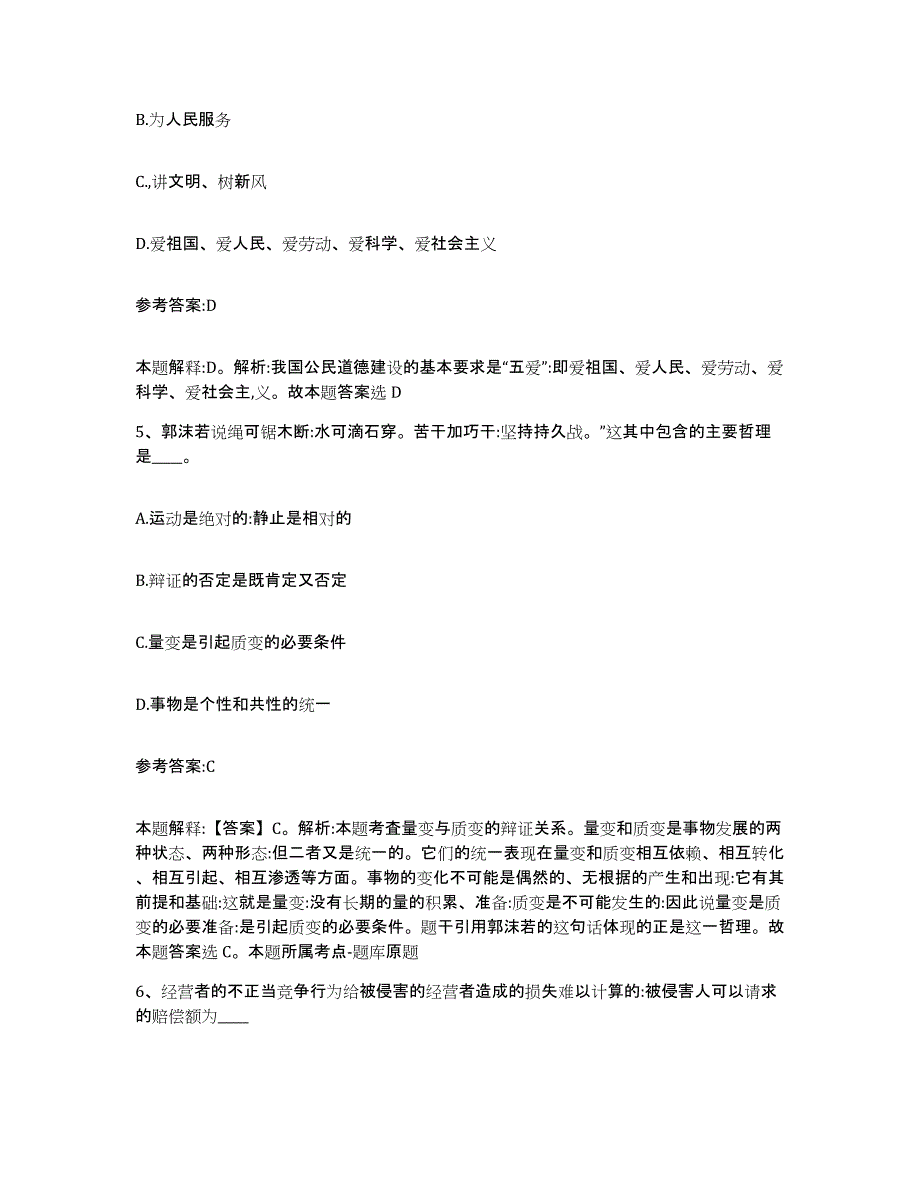 B.为人民服务

C.,讲文明、树新风

D.爱祖国、爱人民、爱劳动、爱科学、爱社会主义

参考答案:D

本题解释:D。解析:我国公民道德建设的基本要求是“五爱”:即爱祖国、爱人民、爱劳动、爱科学、爱社会主,义。故本题答案选 D

5、郭沫若说绳可锯木断:水可滴石穿。苦干加巧干:坚持持久战。”这其中包含的主要哲理是____。

A.运动是绝对的:静止是相对的

B.辩证的否定是既肯定又否定

C.量变是引起质变的必要条件

D.事物是个性和共性的统一

参考答案:C

本题解释:【答案】C。解析:本题考查量变与质变的辩证关系。量变和质变是事物发展的两种状态、两种形态:但二者又是统一的。它们的统一表现在量变和质变相互依赖、相互转化、相互引起、相互渗透等方面。事物的变化不可能是偶然的、无根据的产生和出现:它有其前提和基础:这就是量变:没有长期的量的积累、准备:质变是不可能发生的:因此说量变是质变的必要准备:是引起质变的必要条件。题干引用郭沫若的这句话体现的正是这一哲理。故本题答案选 C。本题所属考点-题库原题

6、经营者的不正当竞争行为给被侵害的经营者造成的损失难以计算的:被侵害人可以请求的赔偿额为____